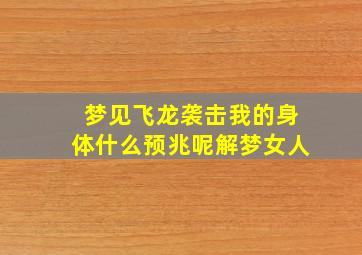 梦见飞龙袭击我的身体什么预兆呢解梦女人